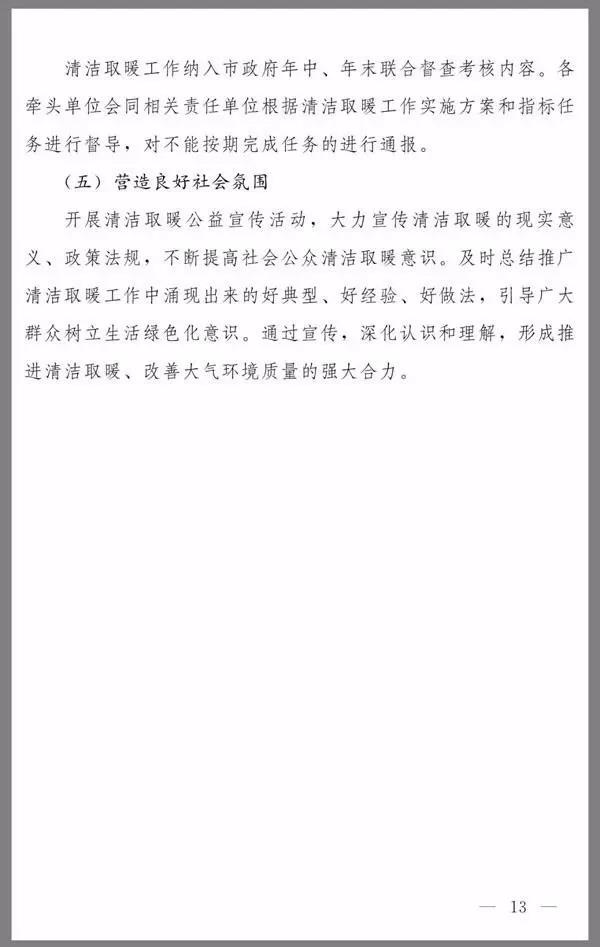 清洁取暖工作纳入市政府年中、年末联合督查考核内容。各牵头单位会同相关责任单位根据清洁取暖工作实施方案和指标任务进行督导，对不能按期完成任务的进行通报。

（五）营造良好社会氛围

开展清洁取暖公益宣传活动，大力宣传清洁取暖的现实意义、政策法规，不断提高社会公众清洁取暖意识。及时总结推广清洁取暖工作中涌现出来的好典型、好经验、好做法，引导广大群众树立生活绿色化意识。通过宣传，深化认识和理解，形成推进清洁取暖、改善大气环境质量的强大合力。

— 13 —